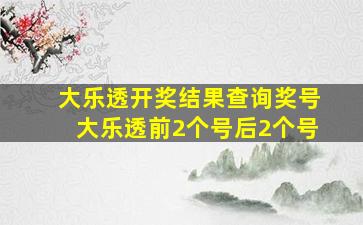 大乐透开奖结果查询奖号
大乐透前2个号后2个号